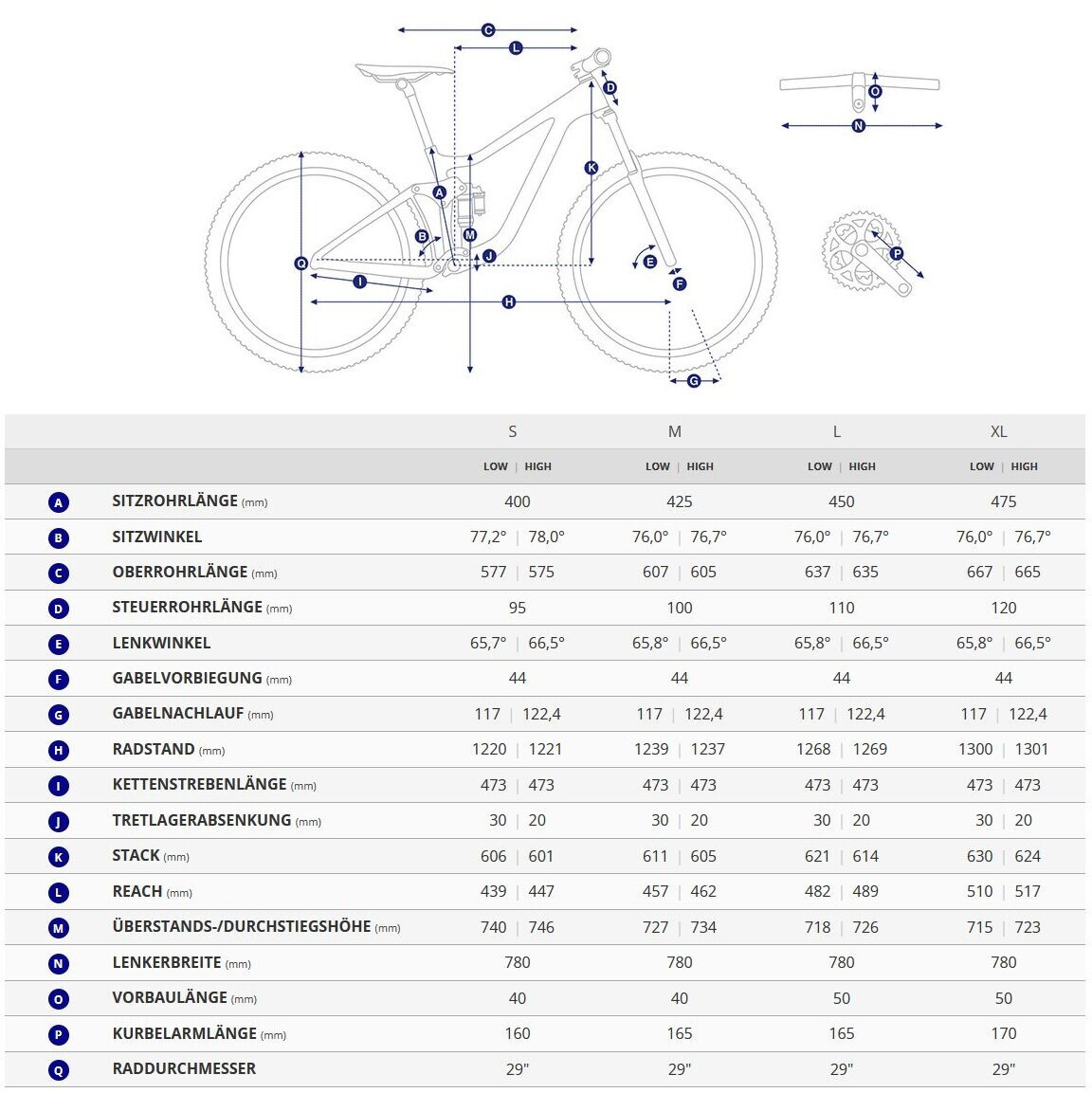 C
L
D
O
N
K
A
B
M
J
E
F
P
Q
I
H
G

| | | S | M | L | XL |
|---|---|---|---|---|---|
| | | LOW \| HIGH | LOW \| HIGH | LOW \| HIGH | LOW \| HIGH |
| A | SITZROHRLÄNGE (mm) | 400 | 425 | 450 | 475 |
| B | SITZWINKEL | 77,2° \| 78,0° | 76,0° \| 76,7° | 76,0° \| 76,7° | 76,0° \| 76,7° |
| C | OBERROHRLÄNGE (mm) | 577 \| 575 | 607 \| 605 | 637 \| 635 | 667 \| 665 |
| D | STEUERROHRLÄNGE (mm) | 95 | 100 | 110 | 120 |
| E | LENKWINKEL | 65,7° \| 66,5° | 65,8° \| 66,5° | 65,8° \| 66,5° | 65,8° \| 66,5° |
| F | GABELVORBIEGUNG (mm) | 44 | 44 | 44 | 44 |
| G | GABELNACHLAUF (mm) | 117 \| 122,4 | 117 \| 122,4 | 117 \| 122,4 | 117 \| 122,4 |
| H | RADSTAND (mm) | 1220 \| 1221 | 1239 \| 1237 | 1268 \| 1269 | 1300 \| 1301 |
| I | KETTENSTREBENLÄNGE (mm) | 473 \| 473 | 473 \| 473 | 473 \| 473 | 473 \| 473 |
| J | TRETLAGERABSENKUNG (mm) | 30 \| 20 | 30 \| 20 | 30 \| 20 | 30 \| 20 |
| K | STACK (mm) | 606 \| 601 | 611 \| 605 | 621 \| 614 | 630 \| 624 |
| L | REACH (mm) | 439 \| 447 | 457 \| 462 | 482 \| 489 | 510 \| 517 |
| M | ÜBERSTANDS-/DURCHSTIEGSHÖHE (mm) | 740 \| 746 | 727 \| 734 | 718 \| 726 | 715 \| 723 |
| N | LENKERBREITE (mm) | 780 | 780 | 780 | 780 |
| O | VORBAULÄNGE (mm) | 40 | 40 | 50 | 50 |
| P | KURBELARMLÄNGE (mm) | 160 | 165 | 165 | 170 |
| Q | RADDURCHMESSER | 29" | 29" | 29" | 29" |